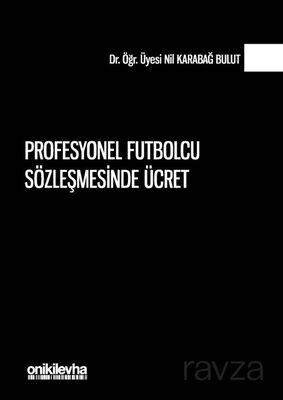 Dr. Öğr. Üyesi Nil KARABAĞ BULUT

PROFESYONEL FUTBOLCU SÖZLEŞMESİNDE ÜCRET

onikilevha

ravza